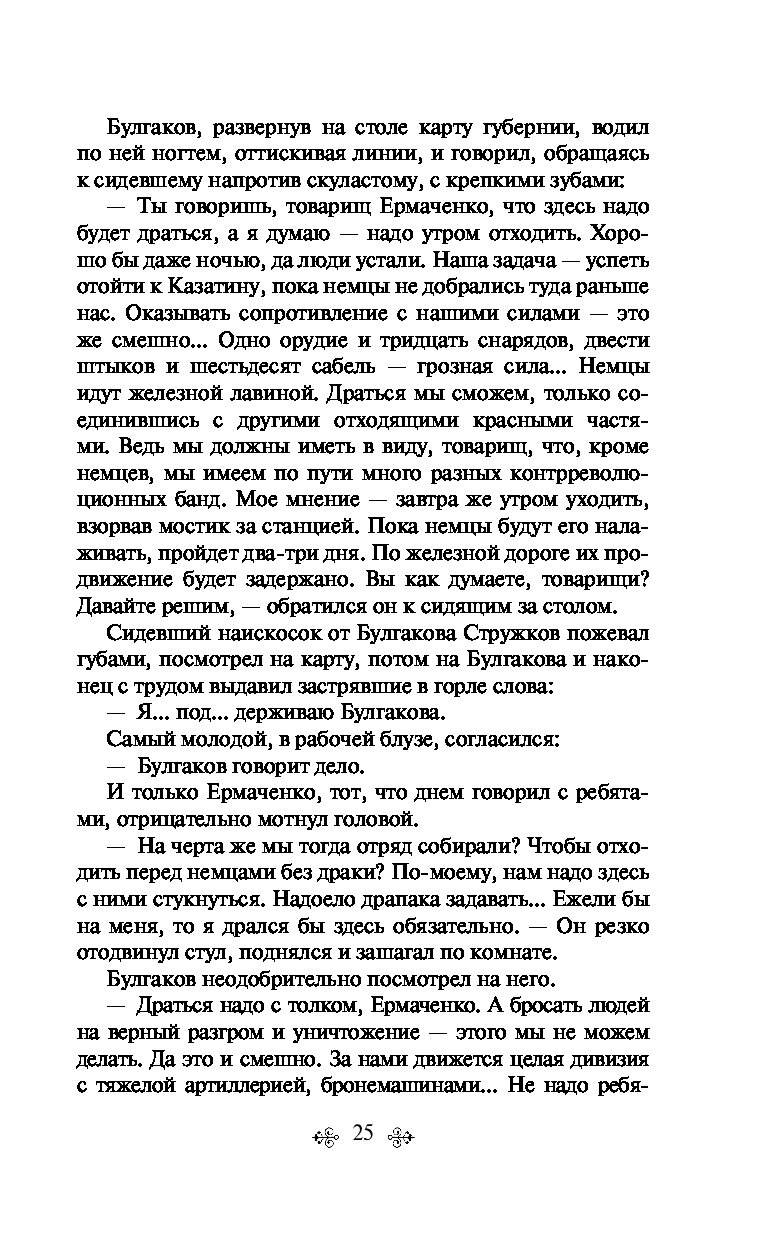 Булгаков, развернув на столе карту губернии, водил по ней ногтем, оттискивая линии, и говорил, обращаясь к сидевшему напротив скуластому, с крепкими зубами:

— Ты говоришь, товарищ Ермаченко, что здесь надо будет драться, а я думаю — надо утром отходить. Хорошо бы даже ночью, да люди устали. Наша задача — успеть отойти к Казатину, пока немцы не добрались туда раньше нас. Оказывать сопротивление с нашими силами — это же смешно... Одно орудие и тридцать снарядов, двести штыков и шестьдесят сабель — грозная сила... Немцы идут железной лавиной. Драться мы сможем, только соединившись с другими отходящими красными частями. Ведь мы должны иметь в виду, товарищ, что, кроме немцев, мы имеем по пути много разных контрреволюционных банд. Мое мнение — завтра же утром уходить, взорвав мостик за станцией. Пока немцы будут его налаживать, пройдет два-три дня. По железной дороге их продвижение будет задержано. Вы как думаете, товарищи? Давайте решим, — обратился он к сидящим за столом.

Сидевший наискосок от Булгакова Стружков пожевал губами, посмотрел на карту, потом на Булгакова и наконец с трудом выдавил застрявшие в горле слова:

— Я... под... держиваю Булгакова.

Самый молодой, в рабочей блузе, согласился:

— Булгаков говорит дело.

И только Ермаченко, тот, что днем говорил с ребятами, отрицательно мотнул головой.

— На черта же мы тогда отряд собирали? Чтобы отходить перед немцами без драки? По-моему, нам надо здесь с ними стукнуться. Надоело драпака задавать... Ежели бы на меня, то я дрался бы здесь обязательно. — Он резко отодвинул стул, поднялся и зашагал по комнате.

Булгаков неодобрительно посмотрел на него.

— Драться надо с толком, Ермаченко. А бросать людей на верный разгром и уничтожение — этого мы не можем делать. Да это и смешно. За нами движется целая дивизия с тяжелой артиллерией, бронемашинами... Не надо ребя-

25